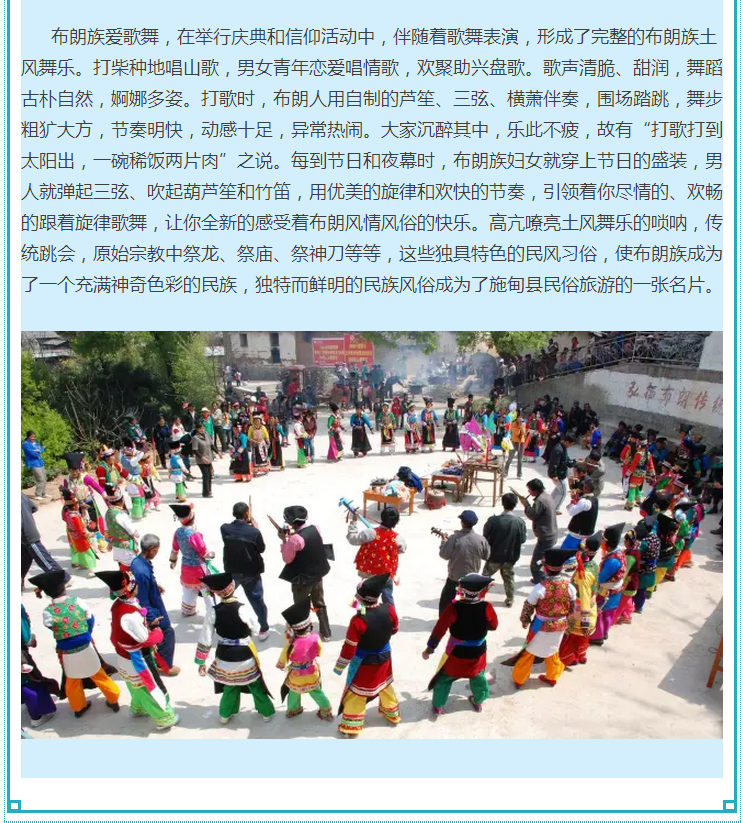 布朗族爱歌舞，在举行庆典和信仰活动中，伴随着歌舞表演，形成了完整的布朗族土风舞乐。打柴种地唱山歌，男女青年恋爱唱情歌，欢聚助兴盘歌。歌声清脆、甜润，舞蹈古朴自然，婀娜多姿。打歌时，布朗人用自制的芦笙、三弦、横萧伴奏，围场踏跳，舞步粗犷大方，节奏明快，动感十足，异常热闹。大家沉醉其中，乐此不疲，故有“打歌打到太阳出，一碗稀饭两片肉”之说。每到节日和夜幕时，布朗族妇女就穿上节日的盛装，男人就弹起三弦、吹起葫芦笙和竹笛，用优美的旋律和欢快的节奏，引领着你尽情的、欢畅的跟着旋律歌舞，让你全新的感受着布朗风情风俗的快乐。高亢嘹亮土风舞乐的唢呐，传统跳会，原始宗教中祭龙、祭庙、祭神刀等等，这些独具特色的民风习俗，使布朗族成为了一个充满神奇色彩的民族，独特而鲜明的民族风俗成为了施甸县民俗旅游的一张名片。